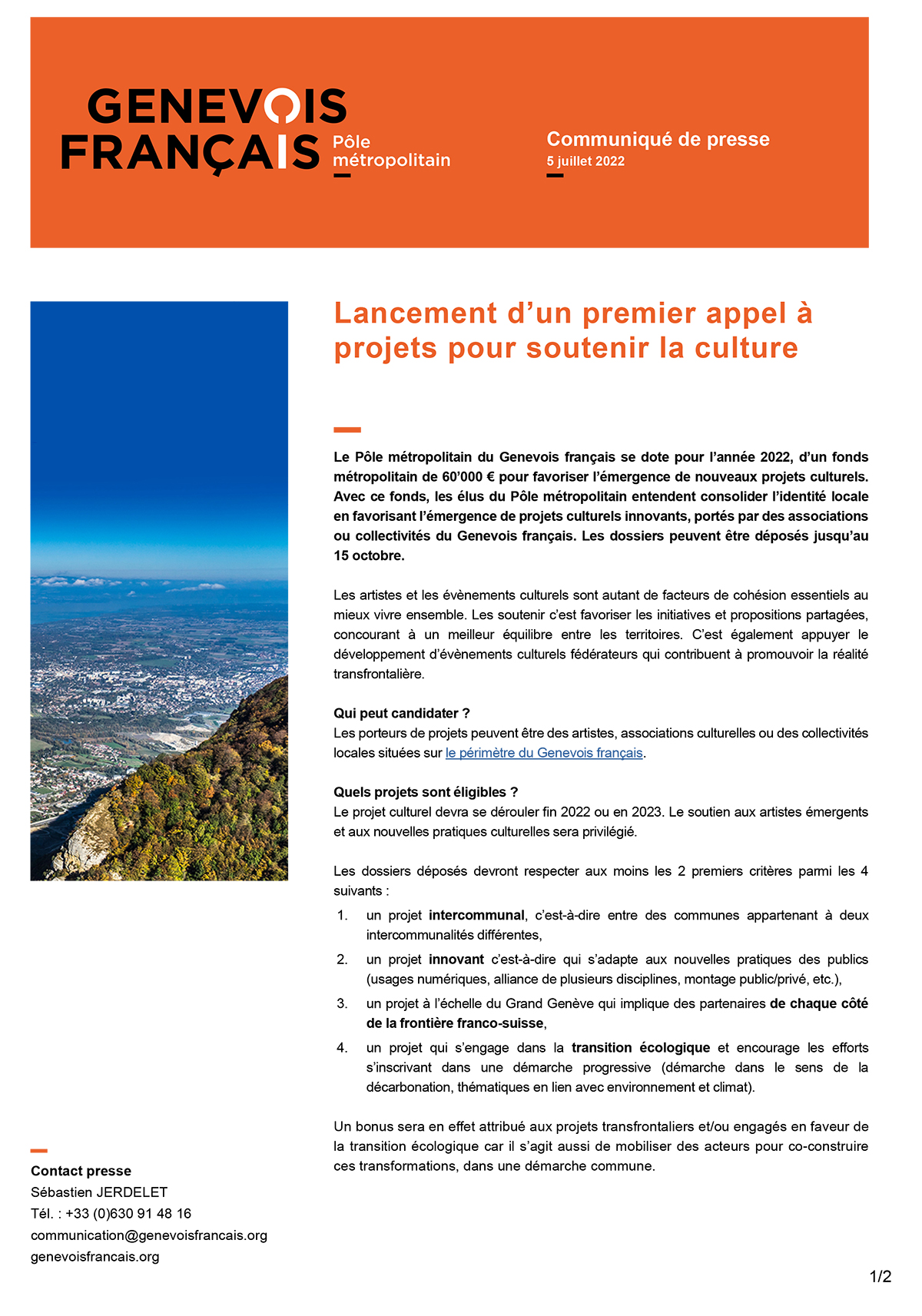 GENEVOIS FRANÇAIS
Pôle métropolitain

Communiqué de presse
5 juillet 2022

Lancement d'un premier appel à projets pour soutenir la culture

Le Pôle métropolitain du Genevois français se dote pour l'année 2022, d'un fonds métropolitain de 60'000 € pour favoriser l'émergence de nouveaux projets culturels. Avec ce fonds, les élus du Pôle métropolitain entendent consolider l'identité locale en favorisant l'émergence de projets culturels innovants, portés par des associations ou collectivités du Genevois français. Les dossiers peuvent être déposés jusqu'au 15 octobre.

Les artistes et les évènements culturels sont autant de facteurs de cohésion essentiels au mieux vivre ensemble. Les soutenir c'est favoriser les initiatives et propositions partagées, concourant à un meilleur équilibre entre les territoires. C'est également appuyer le développement d'évènements culturels fédérateurs qui contribuent à promouvoir la réalité transfrontalière.

Qui peut candidater ?
Les porteurs de projets peuvent être des artistes, associations culturelles ou des collectivités locales situées sur le périmètre du Genevois français.

Quels projets sont éligibles ?
Le projet culturel devra se dérouler fin 2022 ou en 2023. Le soutien aux artistes émergents et aux nouvelles pratiques culturelles sera privilégié.

Les dossiers déposés devront respecter aux moins les 2 premiers critères parmi les 4 suivants :
1. un projet intercommunal, c'est-à-dire entre des communes appartenant à deux intercommunalités différentes,
2. un projet innovant c'est-à-dire qui s'adapte aux nouvelles pratiques des publics (usages numériques, alliance de plusieurs disciplines, montage public/privé, etc.),
3. un projet à l'échelle du Grand Genève qui implique des partenaires de chaque côté de la frontière franco-suisse,
4. un projet qui s'engage dans la transition écologique et encourage les efforts s'inscrivant dans une démarche progressive (démarche dans le sens de la décarbonation, thématiques en lien avec environnement et climat).

Un bonus sera en effet attribué aux projets transfrontaliers et/ou engagés en faveur de la transition écologique car il s'agit aussi de mobiliser des acteurs pour co-construire ces transformations, dans une démarche commune.

Contact presse
Sébastien JERDELET
Tél. : +33 (0)630 91 48 16
communication@genevoisfrancais.org
genevoisfrancais.org

1/2